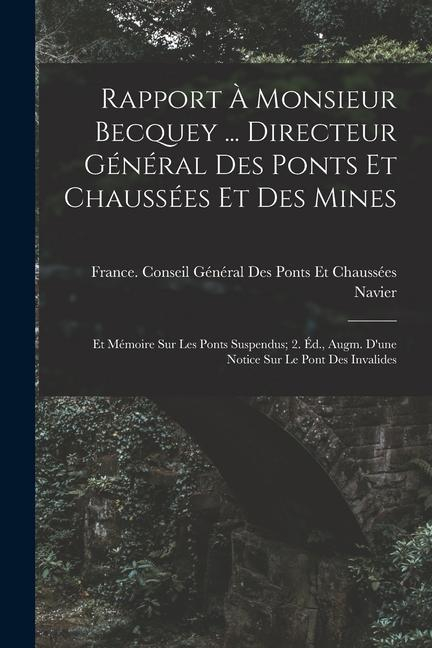 Rapport À Monsieur Becquey ... Directeur Général Des Ponts Et Chaussées Et Des Mines

France. Conseil Général Des Ponts Et Chaussées
Navier

Et Mémoire Sur Les Ponts Suspendus; 2. Éd., Augm. D'une Notice Sur Le Pont Des Invalides